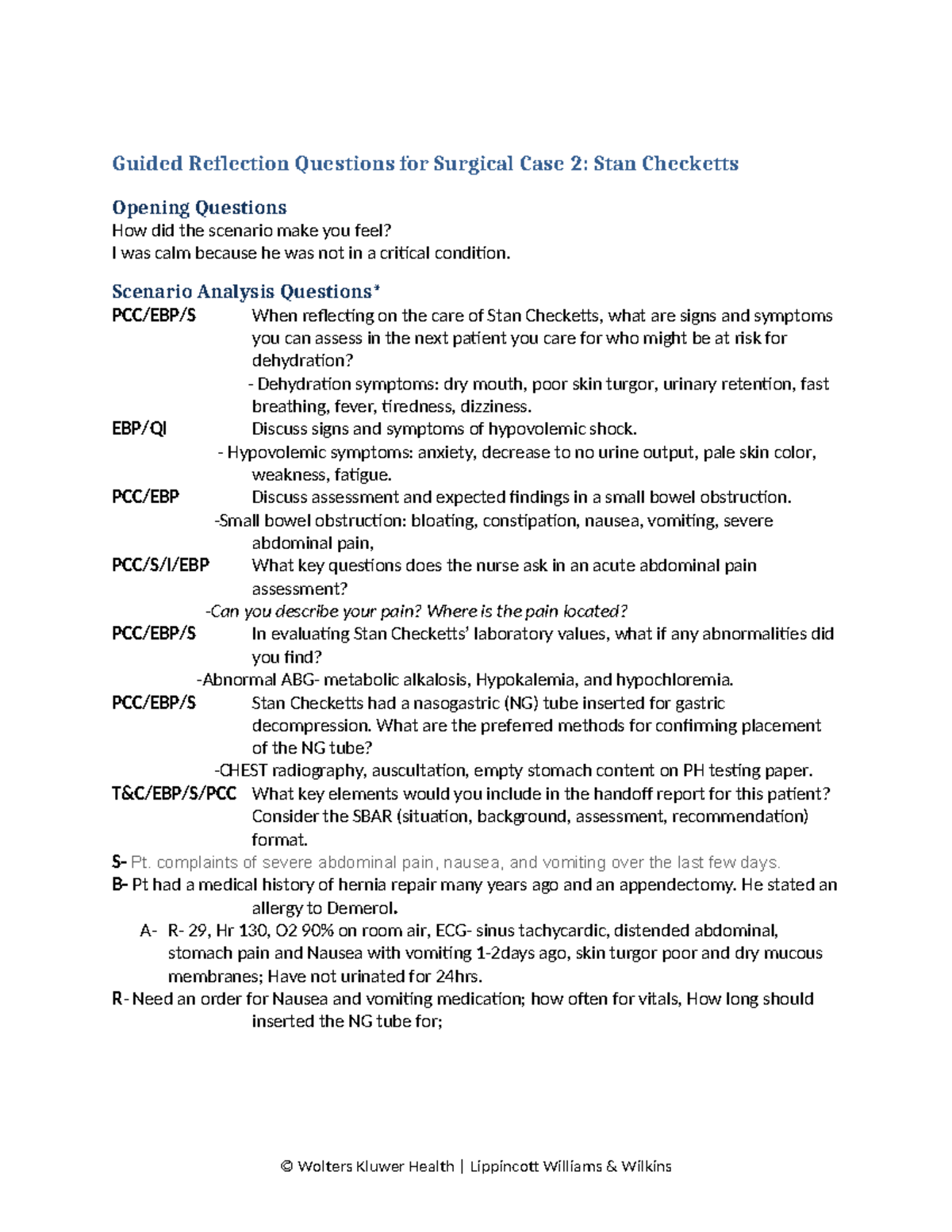 Guided Reflection Questions for Surgical Case 2: Stan Checketts

Opening Questions
How did the scenario make you feel?
I was calm because he was not in a critical condition.

Scenario Analysis Questions*
PCC/EBP/S When reflecting on the care of Stan Checketts, what are signs and symptoms you can assess in the next patient you care for who might be at risk for dehydration?
- Dehydration symptoms: dry mouth, poor skin turgor, urinary retention, fast breathing, fever, tiredness, dizziness.
EBP/QI Discuss signs and symptoms of hypovolemic shock.
- Hypovolemic symptoms: anxiety, decrease to no urine output, pale skin color, weakness, fatigue.
PCC/EBP Discuss assessment and expected findings in a small bowel obstruction.
-Small bowel obstruction: bloating, constipation, nausea, vomiting, severe abdominal pain,
PCC/S/I/EBP What key questions does the nurse ask in an acute abdominal pain assessment?
-Can you describe your pain? Where is the pain located?
PCC/EBP/S In evaluating Stan Checketts' laboratory values, what if any abnormalities did you find?
-Abnormal ABG- metabolic alkalosis, Hypokalemia, and hypochloremia.
PCC/EBP/S Stan Checketts had a nasogastric (NG) tube inserted for gastric decompression. What are the preferred methods for confirming placement of the NG tube?
-CHEST radiography, auscultation, empty stomach content on PH testing paper.
T&C/EBP/S/PCC What key elements would you include in the handoff report for this patient? Consider the SBAR (situation, background, assessment, recommendation) format.
S- Pt. complaints of severe abdominal pain, nausea, and vomiting over the last few days.
B- Pt had a medical history of hernia repair many years ago and an appendectomy. He stated an allergy to Demerol.
A- R- 29, Hr 130, O2 90% on room air, ECG- sinus tachycardic, distended abdominal, stomach pain and Nausea with vomiting 1-2days ago, skin turgor poor and dry mucous membranes; Have not urinated for 24hrs.
R- Need an order for Nausea and vomiting medication; how often for vitals, How long should inserted the NG tube for;

© Wolters Kluwer Health | Lippincott Williams & Wilkins